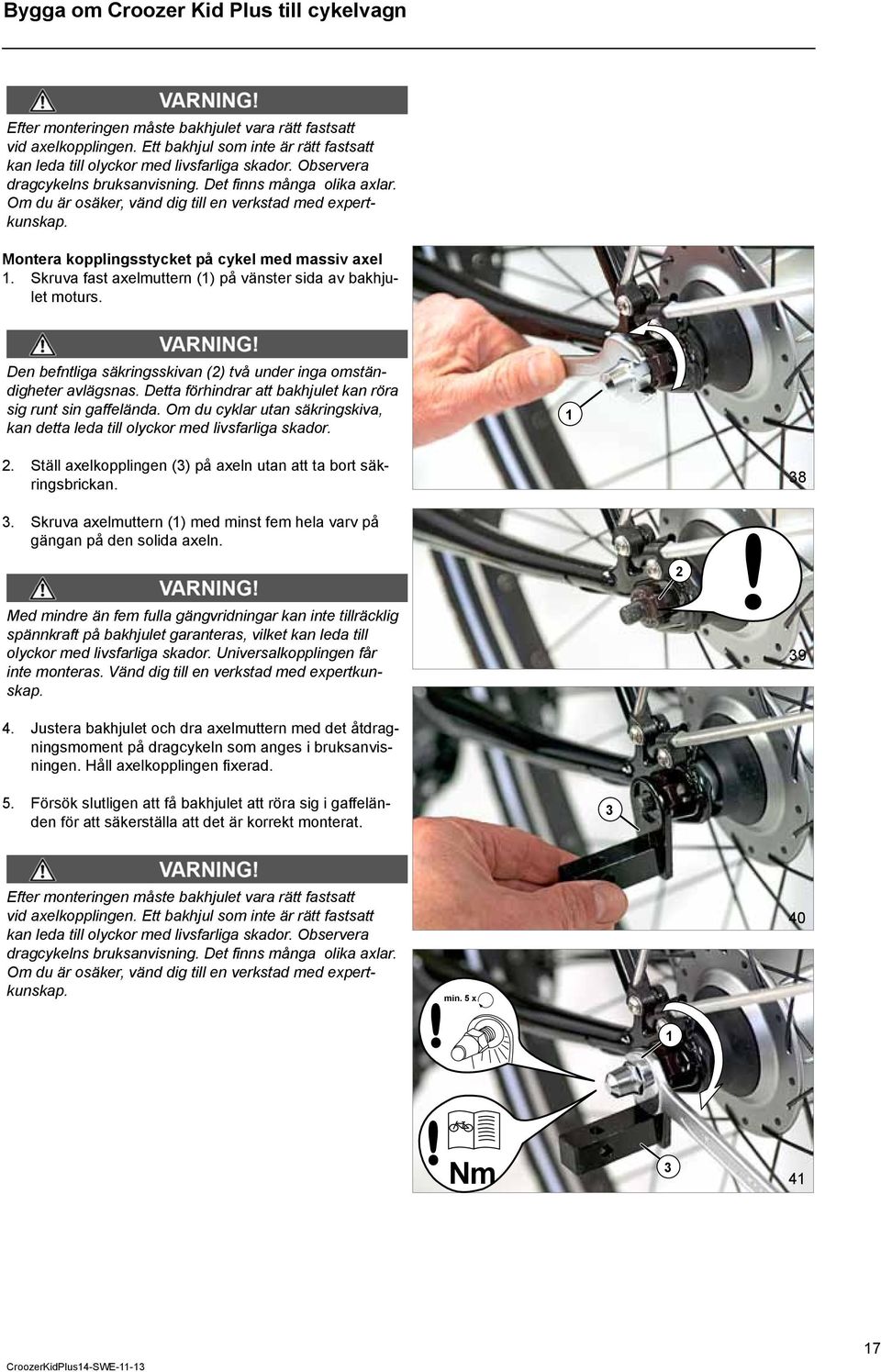 Bygga om Croozer Kid Plus till cykelvagn

VARNING!

Efter monteringen måste bakhjulet vara rätt fastsatt vid axelkopplingen. Ett bakhjul som inte är rätt fastsatt kan leda till olyckor med livsfarliga skador. Observera dragcykelns bruksanvisning. Det finns många olika axlar. Om du är osäker, vänd dig till en verkstad med expertkunskap.

Montera kopplingsstycket på cykel med massiv axel

1. Skruva fast axelmuttern (1) på vänster sida av bakhjulet moturs.

VARNING!

Den befntliga säkringsskivan (2) två under inga omständigheter avlägsnas. Detta förhindrar att bakhjulet kan röra sig runt sin gaffelända. Om du cyklar utan säkringskiva, kan detta leda till olyckor med livsfarliga skador.

2. Ställ axelkopplingen (3) på axeln utan att ta bort säkringsbrickan.

3. Skruva axelmuttern (1) med minst fem hela varv på gängan på den solida axeln.

VARNING!

Med mindre än fem fulla gängvridningar kan inte tillräcklig spännkraft på bakhjulet garanteras, vilket kan leda till olyckor med livsfarliga skador. Universalkopplingen får inte monteras. Vänd dig till en verkstad med expertkunskap.

4. Justera bakhjulet och dra axelmuttern med det åtdragningsmoment på dragcykeln som anges i bruksanvisningen. Håll axelkopplingen fixerad.

5. Försök slutligen att få bakhjulet att röra sig i gaffeländen för att säkerställa att det är korrekt monterat.

VARNING!

Efter monteringen måste bakhjulet vara rätt fastsatt vid axelkopplingen. Ett bakhjul som inte är rätt fastsatt kan leda till olyckor med livsfarliga skador. Observera dragcykelns bruksanvisning. Det finns många olika axlar. Om du är osäker, vänd dig till en verkstad med expertkunskap.

1

38

2

39

3

40

min. 5 x

1

Nm

3

41

CroozerKidPlus14-SWE-11-13

17